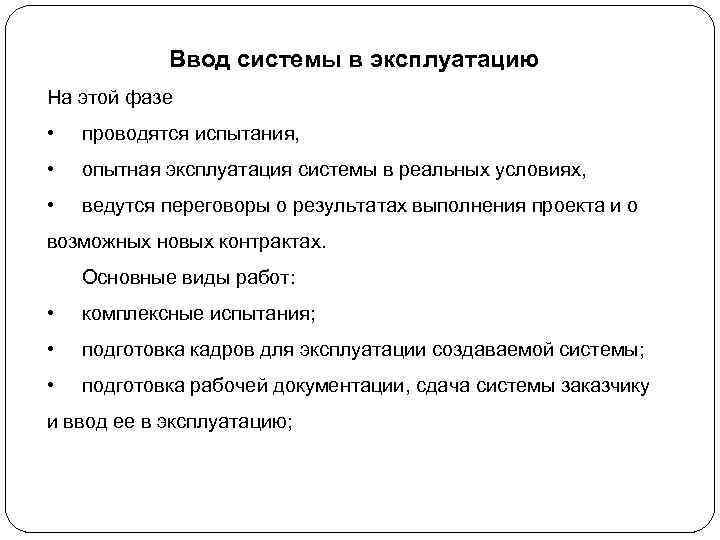 Ввод системы в эксплуатацию

На этой фазе

• проводятся испытания,

• опытная эксплуатация системы в реальных условиях,

• ведутся переговоры о результатах выполнения проекта и о возможных новых контрактах.

Основные виды работ:

• комплексные испытания;

• подготовка кадров для эксплуатации создаваемой системы;

• подготовка рабочей документации, сдача системы заказчику и ввод ее в эксплуатацию;